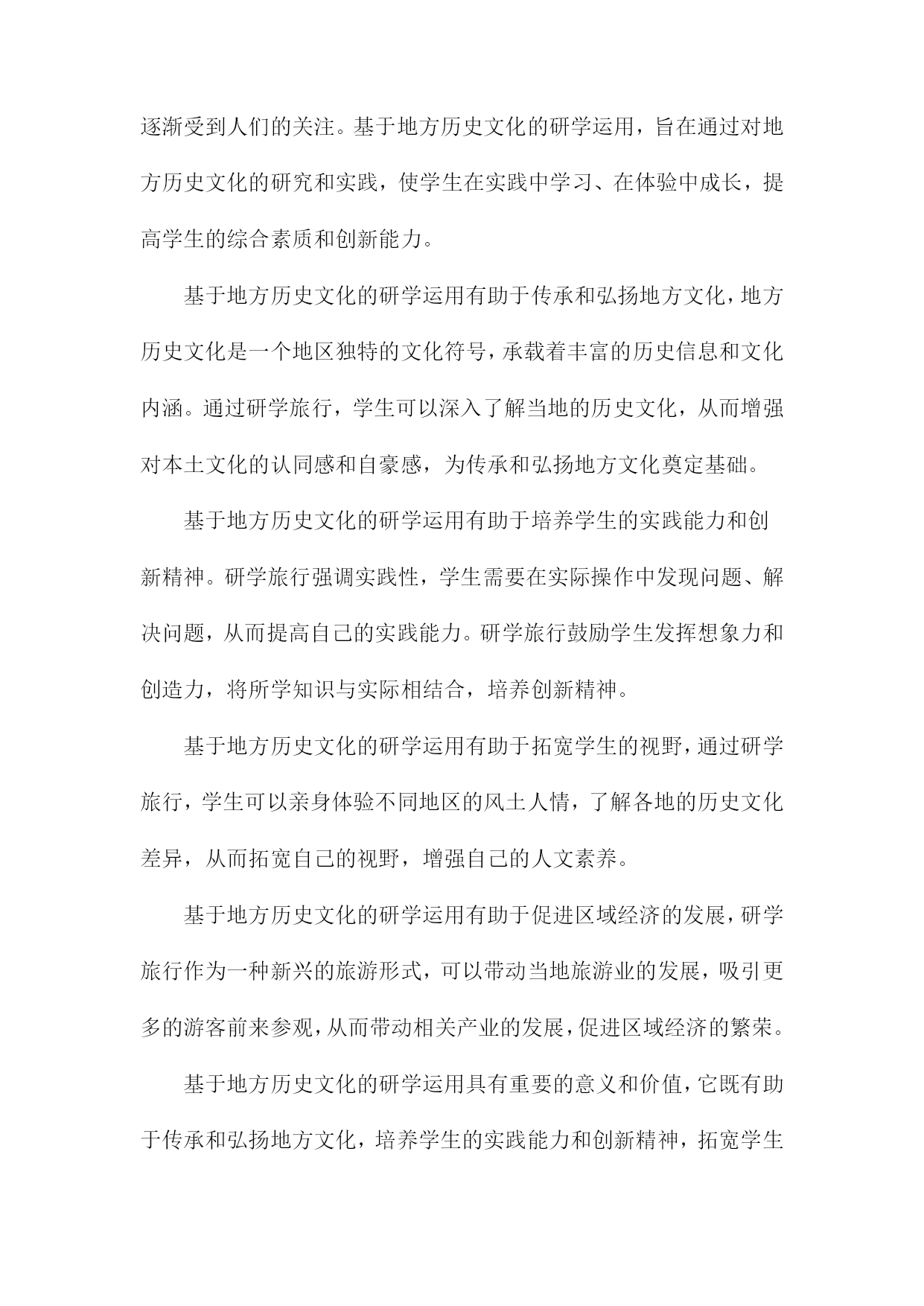 逐渐受到人们的关注。基于地方历史文化的研学运用，旨在通过对地方历史文化的研究和实践，使学生在实践中学习、在体验中成长，提高学生的综合素质和创新能力。

基于地方历史文化的研学运用有助于传承和弘扬地方文化，地方历史文化是一个地区独特的文化符号，承载着丰富的历史信息和文化内涵。通过研学旅行，学生可以深入了解当地的历史文化，从而增强对本土文化的认同感和自豪感，为传承和弘扬地方文化奠定基础。

基于地方历史文化的研学运用有助于培养学生的实践能力和创新精神。研学旅行强调实践性，学生需要在实际操作中发现问题、解决问题，从而提高自己的实践能力。研学旅行鼓励学生发挥想象力和创造力，将所学知识与实际相结合，培养创新精神。

基于地方历史文化的研学运用有助于拓宽学生的视野，通过研学旅行，学生可以亲身体验不同地区的风土人情，了解各地的历史文化差异，从而拓宽自己的视野，增强自己的人文素养。

基于地方历史文化的研学运用有助于促进区域经济的发展，研学旅行作为一种新兴的旅游形式，可以带动当地旅游业的发展，吸引更多的游客前来参观，从而带动相关产业的发展，促进区域经济的繁荣。

基于地方历史文化的研学运用具有重要的意义和价值，它既有助于传承和弘扬地方文化，培养学生的实践能力和创新精神，拓宽学生